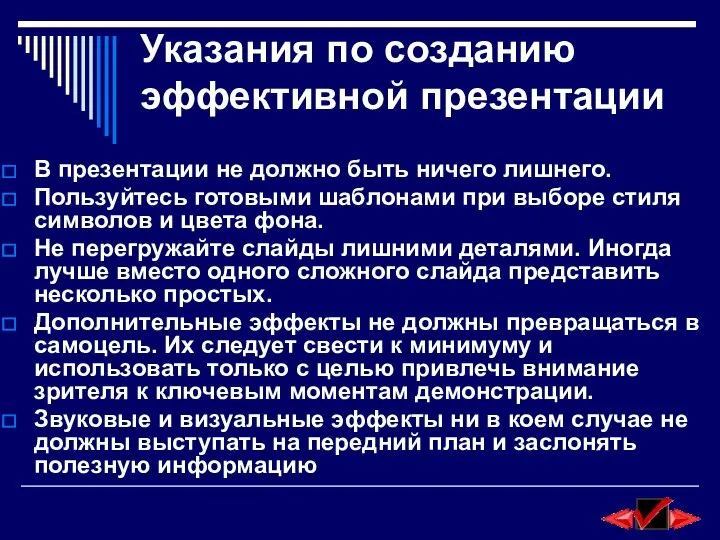 Указания по созданию эффективной презентации

□ В презентации не должно быть ничего лишнего.
□ Пользуйтесь готовыми шаблонами при выборе стиля символов и цвета фона.
□ Не перегружайте слайды лишними деталями. Иногда лучше вместо одного сложного слайда представить несколько простых.
□ Дополнительные эффекты не должны превращаться в самоцель. Их следует свести к минимуму и использовать только с целью привлечь внимание зрителя к ключевым моментам демонстрации.
□ Звуковые и визуальные эффекты ни в коем случае не должны выступать на передний план и заслонять полезную информацию